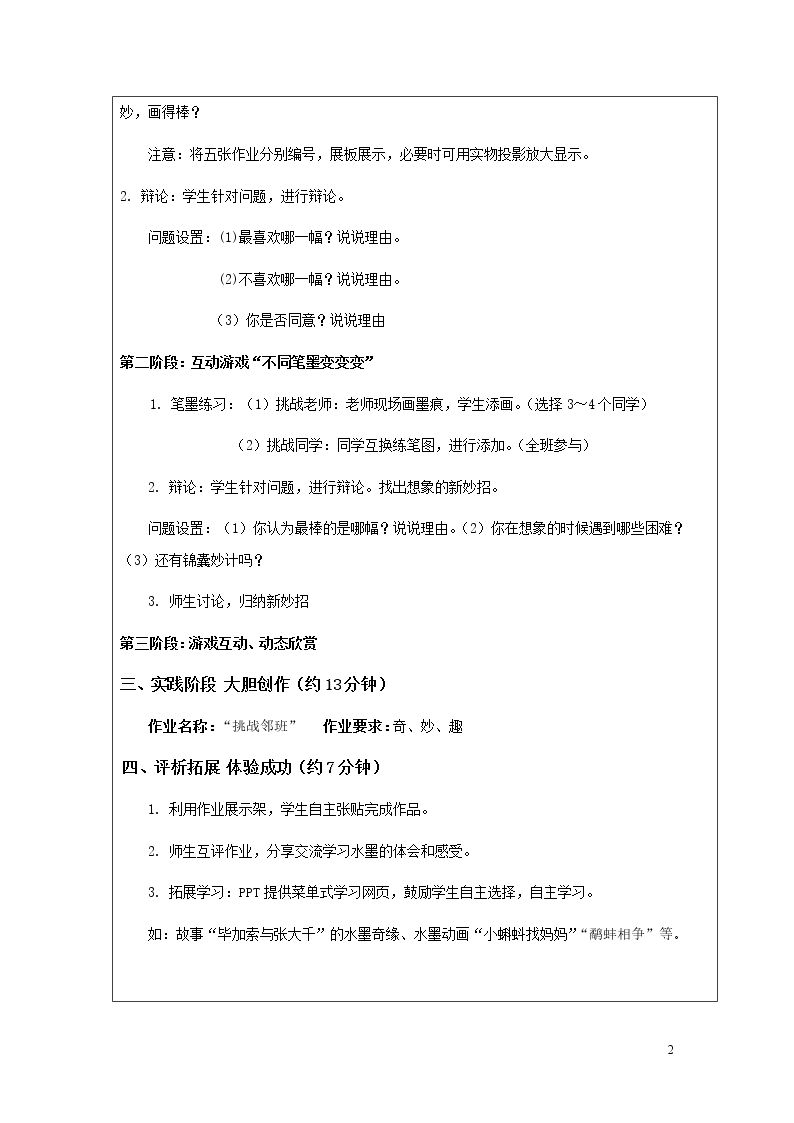 妙，画得棒？

注意：将五张作业分别编号，展板展示，必要时可用实物投影放大显示。

2.辩论：学生针对问题，进行辩论。

问题设置：⑴最喜欢哪一幅？说说理由。

⑵不喜欢哪一幅？说说理由。

（3）你是否同意？说说理由

第二阶段：互动游戏“不同笔墨变变变”

1.笔墨练习：（1）挑战老师：老师现场画墨痕，学生添画。（选择3～4个同学）

（2）挑战同学：同学互换练笔图，进行添加。（全班参与）

2.辩论：学生针对问题，进行辩论。找出想象的新妙招。

问题设置：（1）你认为最棒的是哪幅？说说理由。（2）你在想象的时候遇到哪些困难？（3）还有锦囊妙计吗？

3.师生讨论，归纳新妙招

第三阶段：游戏互动、动态欣赏

三、实践阶段 大胆创作（约13分钟）

作业名称：“挑战邻班” 作业要求：奇、妙、趣

四、评析拓展 体验成功（约7分钟）

1.利用作业展示架，学生自主张贴完成作品。

2.师生互评作业，分享交流学习水墨的体会和感受。

3.拓展学习：PPT提供菜单式学习网页，鼓励学生自主选择，自主学习。

如：故事“毕加索与张大千”的水墨奇缘、水墨动画“小蝌蚪找妈妈”“鹬蚌相争”等。

2